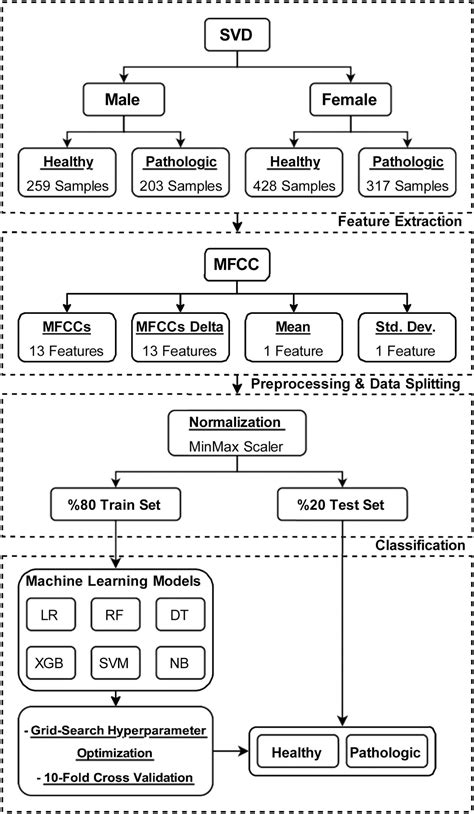 SVD

Male

Female

Healthy
259 Samples

Pathologic
203 Samples

Healthy
428 Samples

Pathologic
317 Samples

Feature Extraction

MFCC

MFCCs
13 Features

MFCCs Delta
13 Features

Mean
1 Feature

Std. Dev.
1 Feature

Preprocessing & Data Splitting

Normalization
MinMax Scaler

%80 Train Set

%20 Test Set

Classification

Machine Learning Models

LR

RF

DT

XGB

SVM

NB

- Grid-Search Hyperparameter Optimization
- 10-Fold Cross Validation

Healthy

Pathologic